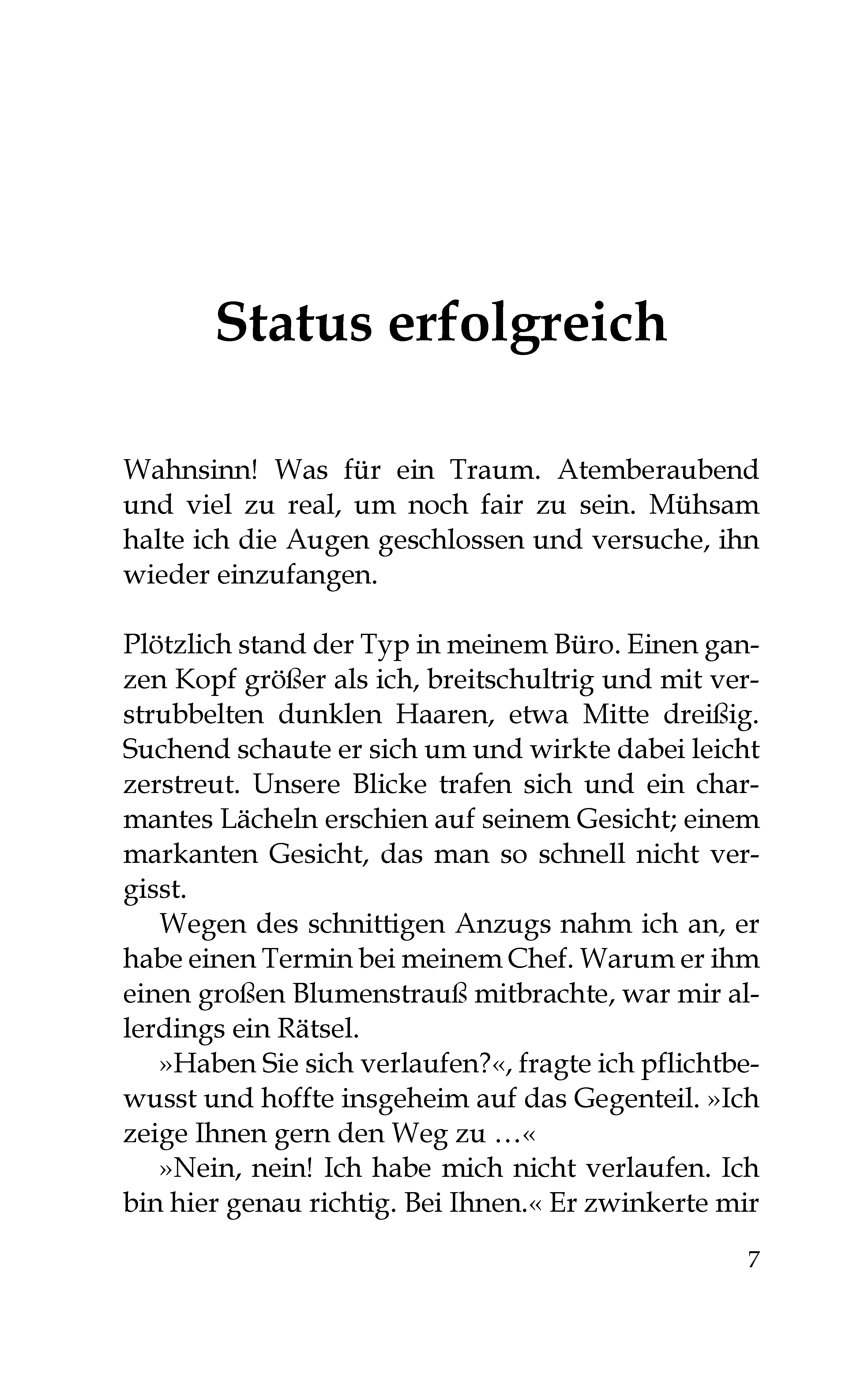 Status erfolgreich

Wahnsinn! Was für ein Traum. Atemberaubend und viel zu real, um noch fair zu sein. Mühsam halte ich die Augen geschlossen und versuche, ihn wieder einzufangen.

Plötzlich stand der Typ in meinem Büro. Einen ganzen Kopf größer als ich, breitschultrig und mit verstrubbelten dunklen Haaren, etwa Mitte dreißig. Suchend schaute er sich um und wirkte dabei leicht zerstreut. Unsere Blicke trafen sich und ein charmantes Lächeln erschien auf seinem Gesicht; einem markanten Gesicht, das man so schnell nicht vergisst.

Wegen des schnittigen Anzugs nahm ich an, er habe einen Termin bei meinem Chef. Warum er ihm einen großen Blumenstrauß mitbrachte, war mir allerdings ein Rätsel.

»Haben Sie sich verlaufen?«, fragte ich pflichtbewusst und hoffte insgeheim auf das Gegenteil. »Ich zeige Ihnen gern den Weg zu …«

»Nein, nein! Ich habe mich nicht verlaufen. Ich bin hier genau richtig. Bei Ihnen.« Er zwinkerte mir

7